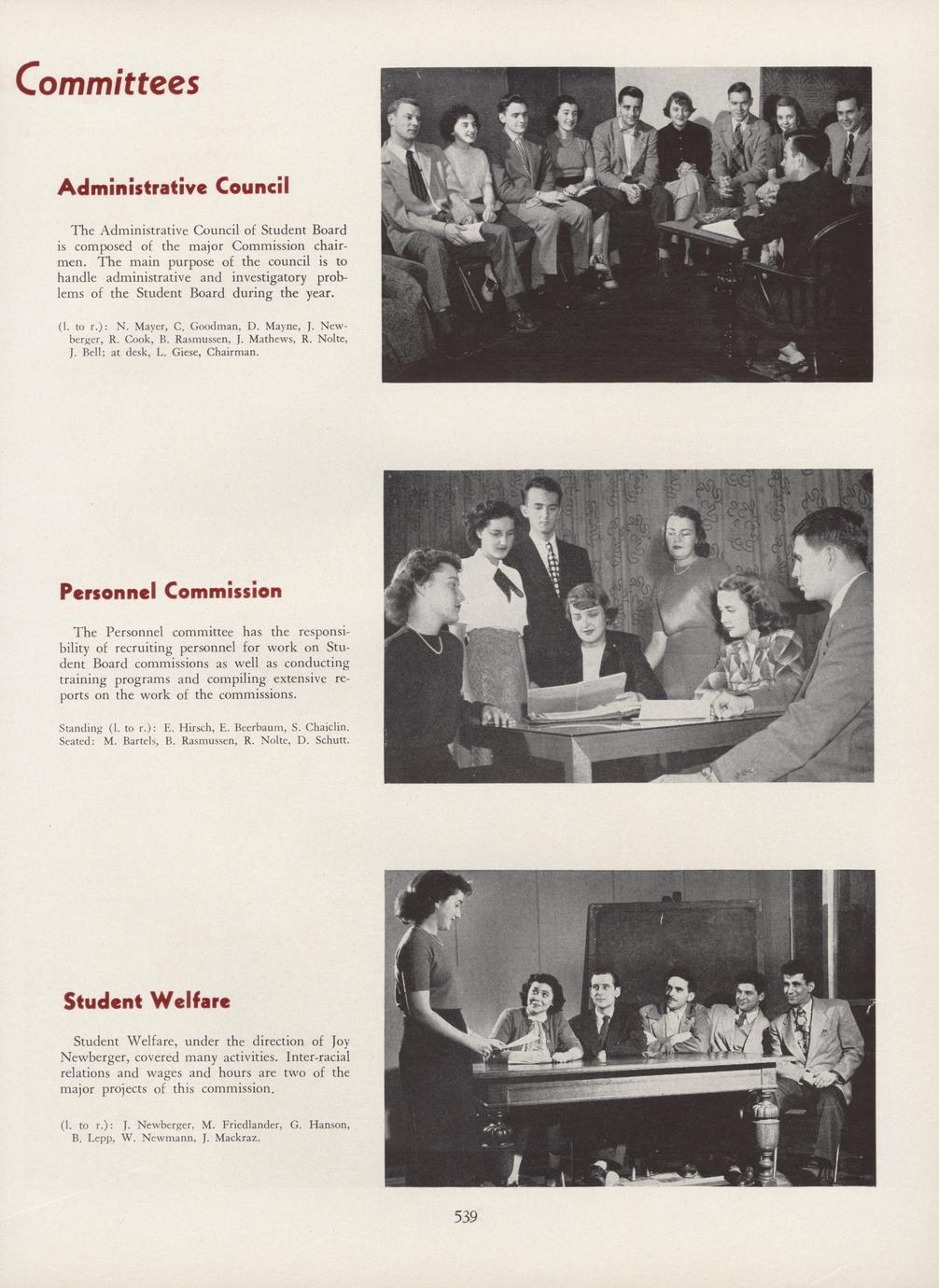 Committees

Administrative Council

The Administrative Council of Student Board is composed of the major Commission chairmen. The main purpose of the council is to handle administrative and investigatory problems of the Student Board during the year.

(l. to r.): N. Mayer, C. Goodman, D. Mayne, J. Newberger, R. Cook, B. Rasmussen, J. Mathews, R. Nolte, J. Bell; at desk, L. Giese, Chairman.

Personnel Commission

The Personnel committee has the responsibility of recruiting personnel for work on Student Board commissions as well as conducting training programs and compiling extensive reports on the work of the commissions.

Standing (l. to r.): E. Hirsch, E. Beerbaum, S. Chaiclin. Seated: M. Bartels, B. Rasmussen, R. Nolte, D. Schutt.

Student Welfare

Student Welfare, under the direction of Joy Newberger, covered many activities. Inter-racial relations and wages and hours are two of the major projects of this commission.

(l. to r.): J. Newberger, M. Friedlander, G. Hanson, B. Lepp, W. Newmann, J. Mackraz.

539